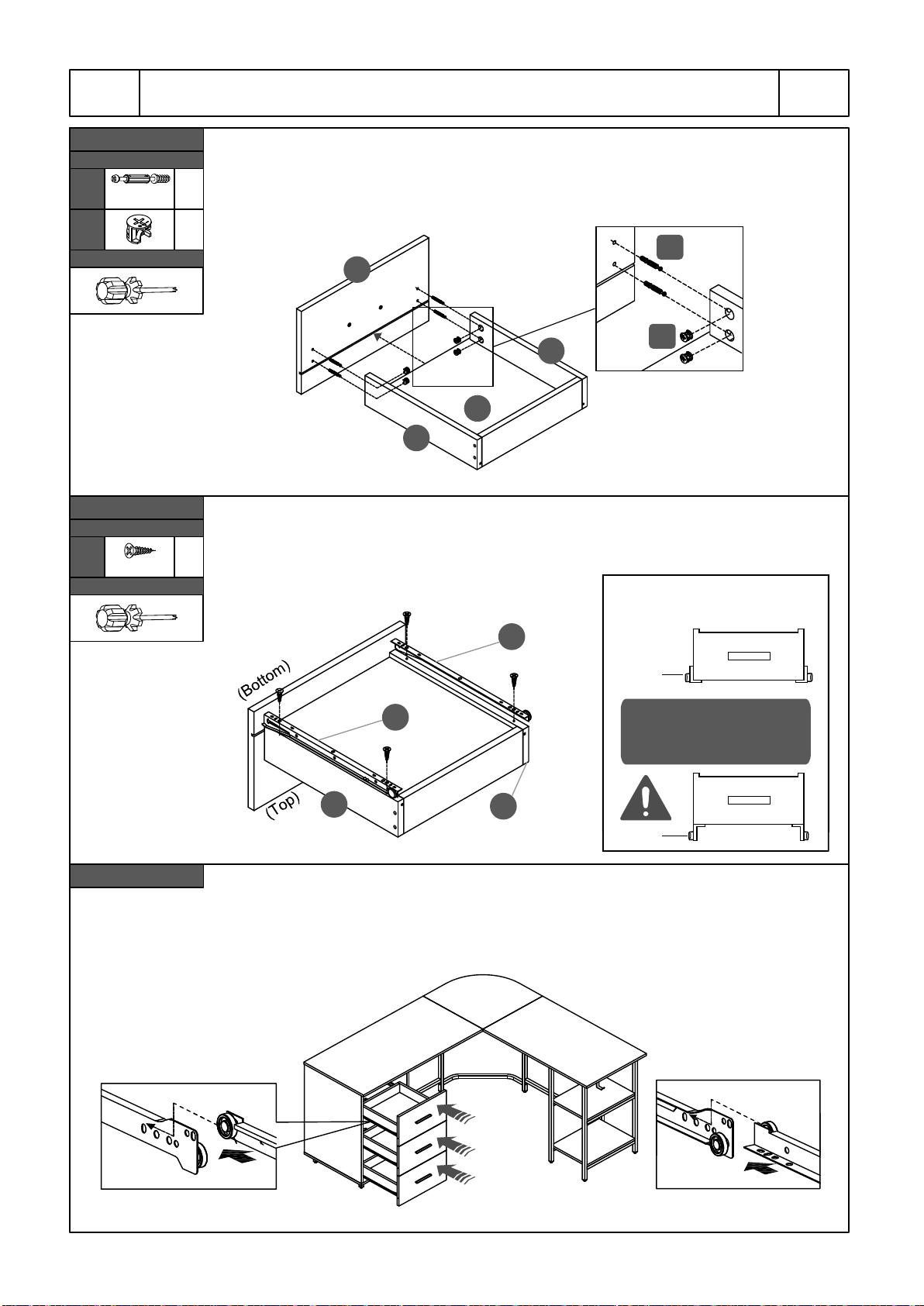 (Bottom)

(Top)